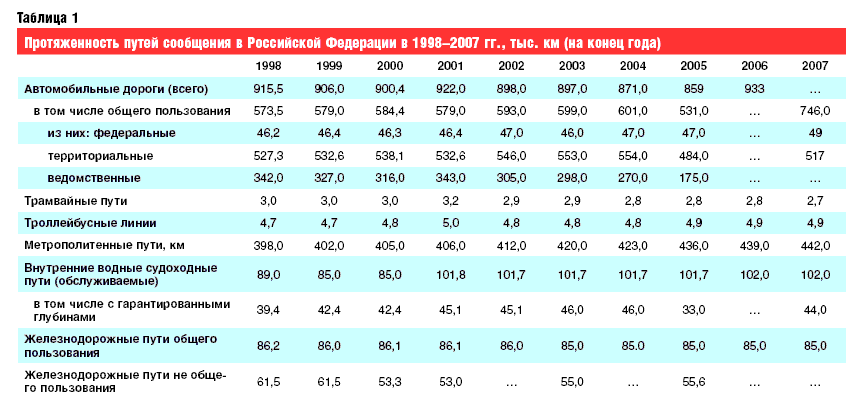 Таблица 1

Протяженность путей сообщения в Российской Федерации в 1998–2007 гг., тыс. км (на конец года)

|  | 1998 | 1999 | 2000 | 2001 | 2002 | 2003 | 2004 | 2005 | 2006 | 2007 |
|---|---|---|---|---|---|---|---|---|---|---|
| Автомобильные дороги (всего) | 915,5 | 906,0 | 900,4 | 922,0 | 898,0 | 897,0 | 871,0 | 859 | 933 | ... |
| в том числе общего пользования | 573,5 | 579,0 | 584,4 | 579,0 | 593,0 | 599,0 | 601,0 | 531,0 | ... | 746,0 |
| из них: федеральные | 46,2 | 46,4 | 46,3 | 46,4 | 47,0 | 46,0 | 47,0 | 47,0 | ... | 49 |
| территориальные | 527,3 | 532,6 | 538,1 | 532,6 | 546,0 | 553,0 | 554,0 | 484,0 | ... | 517 |
| ведомственные | 342,0 | 327,0 | 316,0 | 343,0 | 305,0 | 298,0 | 270,0 | 175,0 | ... | ... |
| Трамвайные пути | 3,0 | 3,0 | 3,0 | 3,2 | 2,9 | 2,9 | 2,8 | 2,8 | 2,8 | 2,7 |
| Троллейбусные линии | 4,7 | 4,7 | 4,8 | 5,0 | 4,8 | 4,8 | 4,8 | 4,9 | 4,9 | 4,9 |
| Метрополитенные пути, км | 398,0 | 402,0 | 405,0 | 406,0 | 412,0 | 420,0 | 423,0 | 436,0 | 439,0 | 442,0 |
| Внутренние водные судоходные пути (обслуживаемые) | 89,0 | 85,0 | 85,0 | 101,8 | 101,7 | 101,7 | 101,7 | 101,7 | 102,0 | 102,0 |
| в том числе с гарантированными глубинами | 39,4 | 42,4 | 42,4 | 45,1 | 45,1 | 46,0 | 46,0 | 33,0 | ... | 44,0 |
| Железнодорожные пути общего пользования | 86,2 | 86,0 | 86,1 | 86,1 | 86,0 | 85,0 | 85.0 | 85,0 | 85,0 | 85,0 |
| Железнодорожные пути не общего пользования | 61,5 | 61,5 | 53,3 | 53,0 | ... | 55,0 | ... | 55,6 | ... | ... |